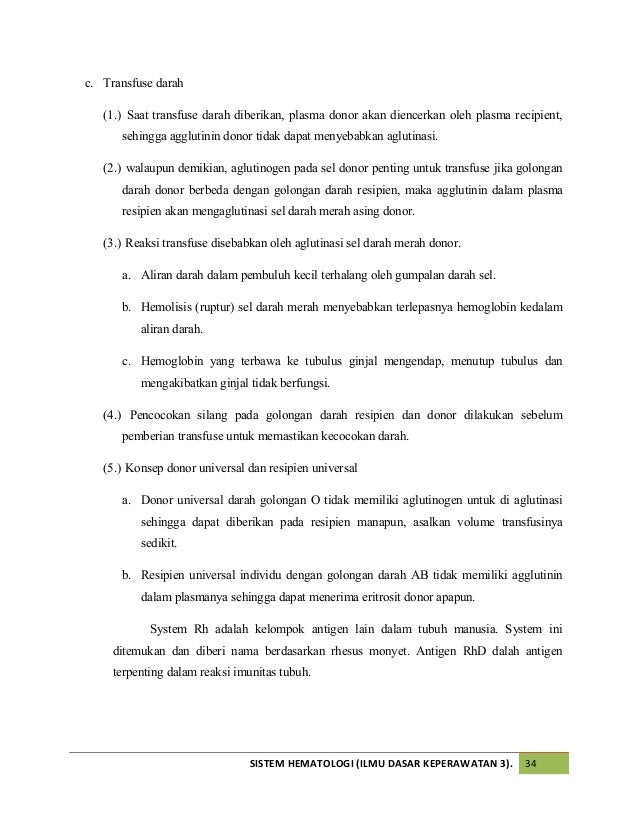 c. Transfuse darah

(1.) Saat transfuse darah diberikan, plasma donor akan diencerkan oleh plasma recipient, sehingga agglutinin donor tidak dapat menyebabkan aglutinasi.

(2.) walaupun demikian, aglutinogen pada sel donor penting untuk transfuse jika golongan darah donor berbeda dengan golongan darah resipien, maka agglutinin dalam plasma resipien akan mengaglutinasi sel darah merah asing donor.

(3.) Reaksi transfuse disebabkan oleh aglutinasi sel darah merah donor.

a. Aliran darah dalam pembuluh kecil terhalang oleh gumpalan darah sel.

b. Hemolisis (ruptur) sel darah merah menyebabkan terlepasnya hemoglobin kedalam aliran darah.

c. Hemoglobin yang terbawa ke tubulus ginjal mengendap, menutup tubulus dan mengakibatkan ginjal tidak berfungsi.

(4.) Pencocokan silang pada golongan darah resipien dan donor dilakukan sebelum pemberian transfuse untuk memastikan kecocokan darah.

(5.) Konsep donor universal dan resipien universal

a. Donor universal darah golongan O tidak memiliki aglutinogen untuk di aglutinasi sehingga dapat diberikan pada resipien manapun, asalkan volume transfusinya sedikit.

b. Resipien universal individu dengan golongan darah AB tidak memiliki agglutinin dalam plasmanya sehingga dapat menerima eritrosit donor apapun.

System Rh adalah kelompok antigen lain dalam tubuh manusia. System ini ditemukan dan diberi nama berdasarkan rhesus monyet. Antigen RhD dalah antigen terpenting dalam reaksi imunitas tubuh.

SISTEM HEMATOLOGI (ILMU DASAR KEPERAWATAN 3). 34